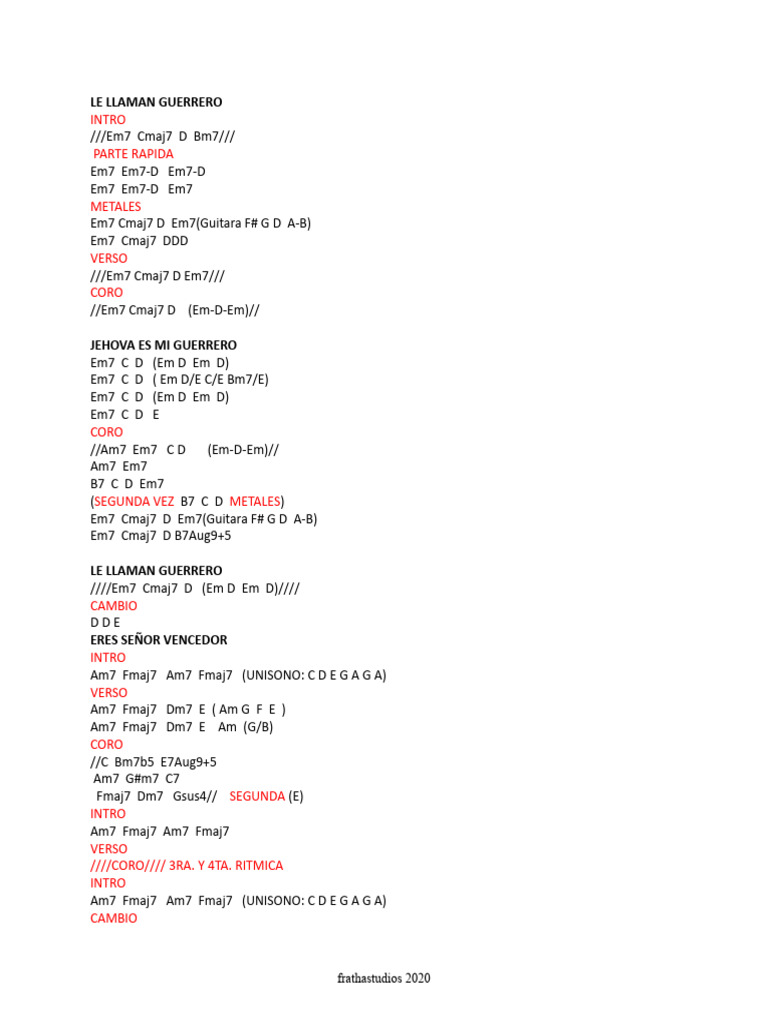 LE LLAMAN GUERRERO
INTRO
///Em7 Cmaj7 D Bm7///
PARTE RAPIDA
Em7 Em7-D Em7-D
Em7 Em7-D Em7
METALES
Em7 Cmaj7 D Em7(Guitara F# G D A-B)
Em7 Cmaj7 DDD
VERSO
///Em7 Cmaj7 D Em7///
CORO
//Em7 Cmaj7 D (Em-D-Em)//

JEHOVA ES MI GUERRERO
Em7 C D (Em D Em D)
Em7 C D ( Em D/E C/E Bm7/E)
Em7 C D (Em D Em D)
Em7 C D E
CORO
//Am7 Em7 C D (Em-D-Em)//
Am7 Em7
B7 C D Em7
(SEGUNDA VEZ B7 C D METALES)
Em7 Cmaj7 D Em7(Guitara F# G D A-B)
Em7 Cmaj7 D B7Aug9+5

LE LLAMAN GUERRERO
////Em7 Cmaj7 D (Em D Em D)////
CAMBIO
D D E
ERES SEÑOR VENCEDOR
INTRO
Am7 Fmaj7 Am7 Fmaj7 (UNISONO: C D E G A G A)
VERSO
Am7 Fmaj7 Dm7 E ( Am G F E )
Am7 Fmaj7 Dm7 E Am (G/B)
CORO
//C Bm7b5 E7Aug9+5
Am7 G#m7 C7
Fmaj7 Dm7 Gsus4// SEGUNDA (E)
INTRO
Am7 Fmaj7 Am7 Fmaj7
VERSO
////CORO//// 3RA. Y 4TA. RITMICA
INTRO
Am7 Fmaj7 Am7 Fmaj7 (UNISONO: C D E G A G A)
CAMBIO

frathastudios 2020